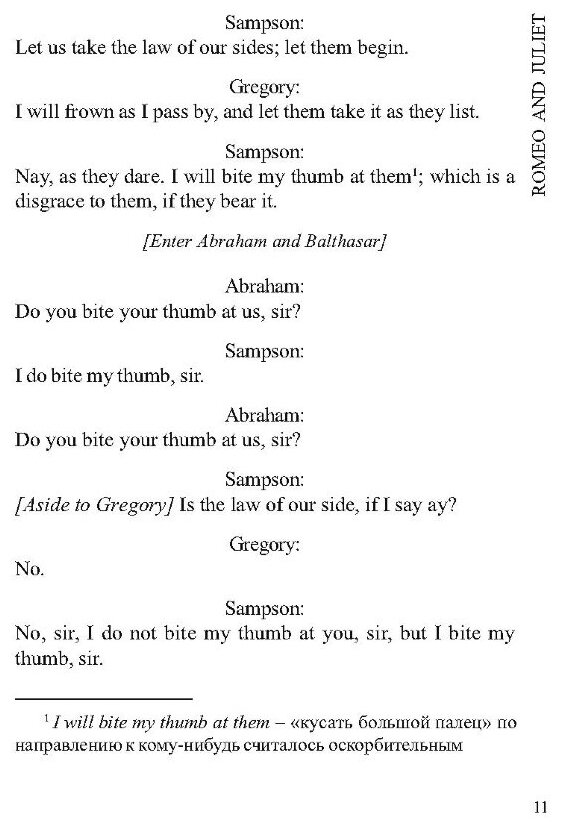 ROMEO AND JULIET

Sampson:
Let us take the law of our sides; let them begin.

Gregory:
I will frown as I pass by, and let them take it as they list.

Sampson:
Nay, as they dare. I will bite my thumb at them$^1$; which is a disgrace to them, if they bear it.

[Enter Abraham and Balthasar]

Abraham:
Do you bite your thumb at us, sir?

Sampson:
I do bite my thumb, sir.

Abraham:
Do you bite your thumb at us, sir?

Sampson:
[Aside to Gregory] Is the law of our side, if I say ay?

Gregory:
No.

Sampson:
No, sir, I do not bite my thumb at you, sir, but I bite my thumb, sir.

$^1$ I will bite my thumb at them – «кусать большой палец» по направлению к кому-нибудь считалось оскорбительным

11